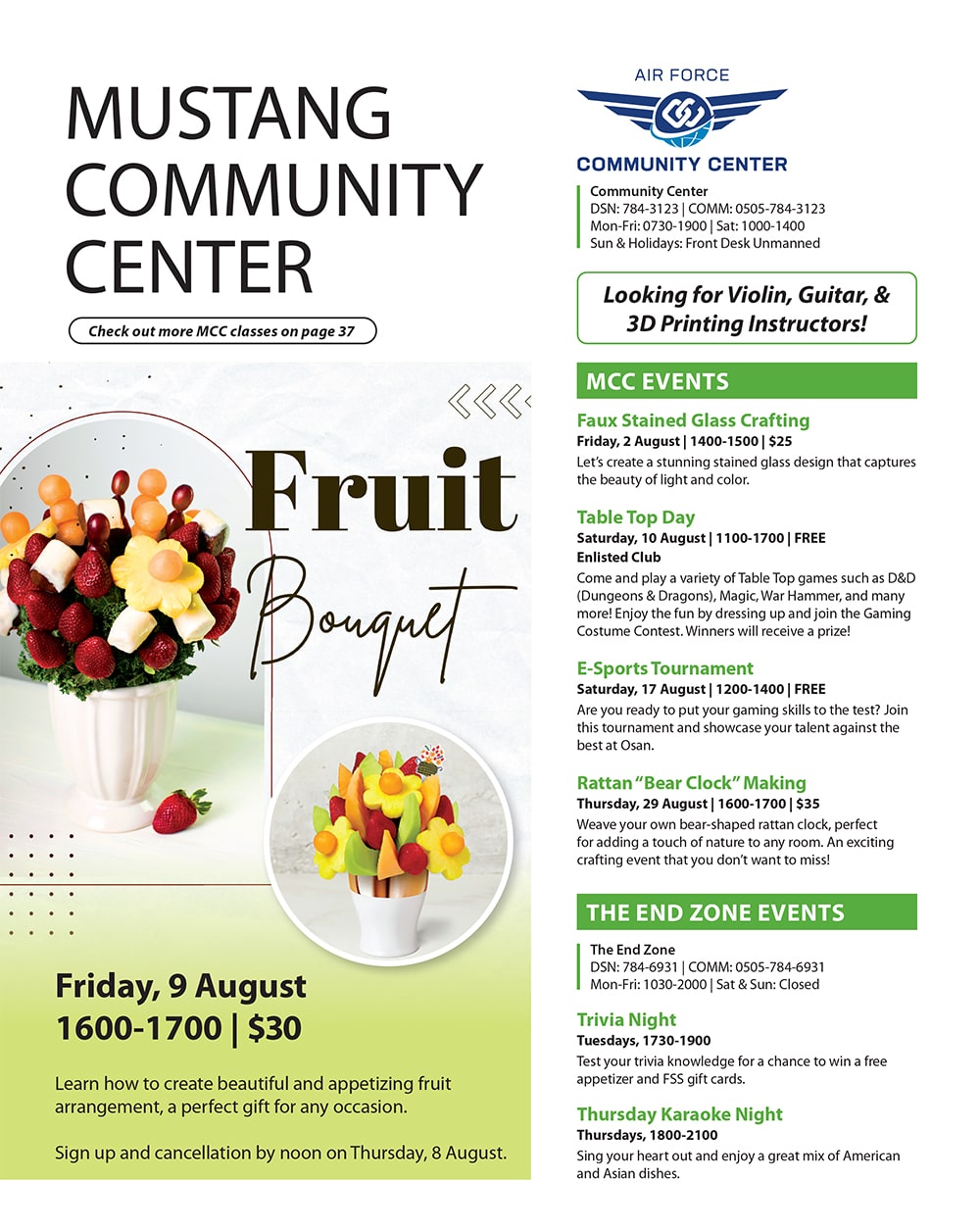 MUSTANG COMMUNITY CENTER

Check out more MCC classes on page 37

Fruit Bouquet

Friday, 9 August
1600-1700 | $30

Learn how to create beautiful and appetizing fruit arrangement, a perfect gift for any occasion.

Sign up and cancellation by noon on Thursday, 8 August.

AIR FORCE
COMMUNITY CENTER

Community Center
DSN: 784-3123 | COMM: 0505-784-3123
Mon-Fri: 0730-1900 | Sat: 1000-1400
Sun & Holidays: Front Desk Unmanned

Looking for Violin, Guitar, & 3D Printing Instructors!

MCC EVENTS

Faux Stained Glass Crafting
Friday, 2 August | 1400-1500 | $25
Let's create a stunning stained glass design that captures the beauty of light and color.

Table Top Day
Saturday, 10 August | 1100-1700 | FREE
Enlisted Club
Come and play a variety of Table Top games such as D&D (Dungeons & Dragons), Magic, War Hammer, and many more! Enjoy the fun by dressing up and join the Gaming Costume Contest. Winners will receive a prize!

E-Sports Tournament
Saturday, 17 August | 1200-1400 | FREE
Are you ready to put your gaming skills to the test? Join this tournament and showcase your talent against the best at Osan.

Rattan "Bear Clock" Making
Thursday, 29 August | 1600-1700 | $35
Weave your own bear-shaped rattan clock, perfect for adding a touch of nature to any room. An exciting crafting event that you don't want to miss!

THE END ZONE EVENTS

The End Zone
DSN: 784-6931 | COMM: 0505-784-6931
Mon-Fri: 1030-2000 | Sat & Sun: Closed

Trivia Night
Tuesdays, 1730-1900
Test your trivia knowledge for a chance to win a free appetizer and FSS gift cards.

Thursday Karaoke Night
Thursdays, 1800-2100
Sing your heart out and enjoy a great mix of American and Asian dishes.